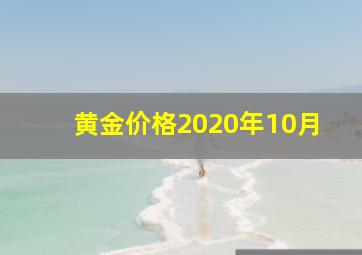 黄金价格2020年10月